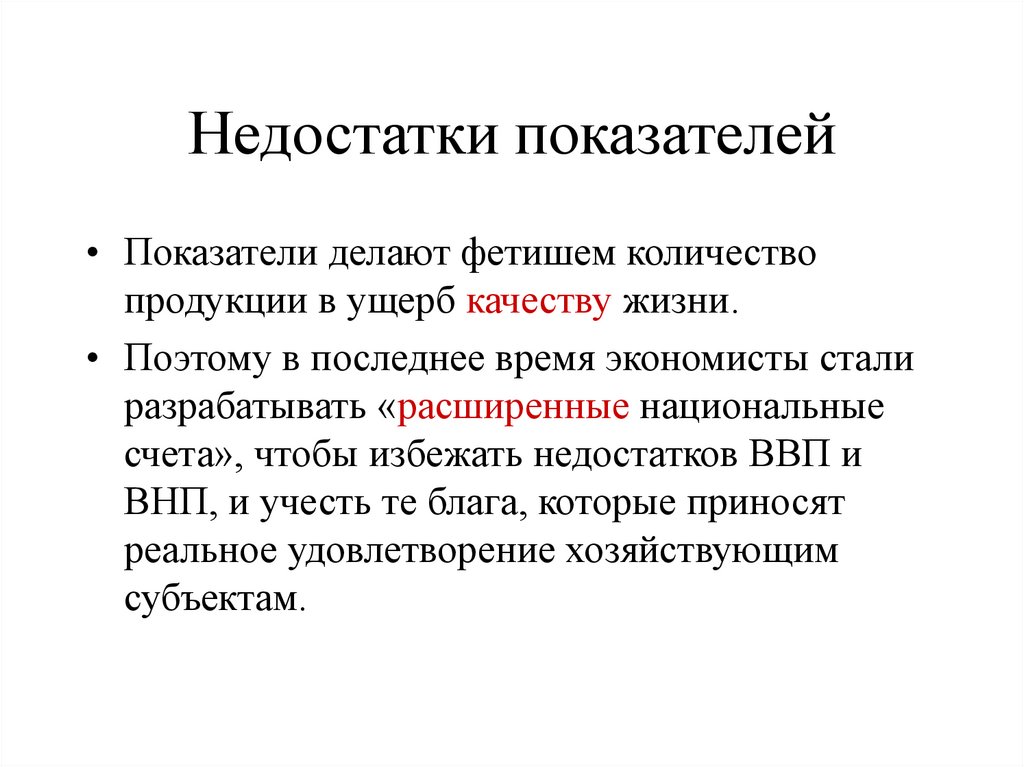 Недостатки показателей

• Показатели делают фетишем количество продукции в ущерб качеству жизни.

• Поэтому в последнее время экономисты стали разрабатывать «расширенные национальные счета», чтобы избежать недостатков ВВП и ВНП, и учесть те блага, которые приносят реальное удовлетворение хозяйствующим субъектам.